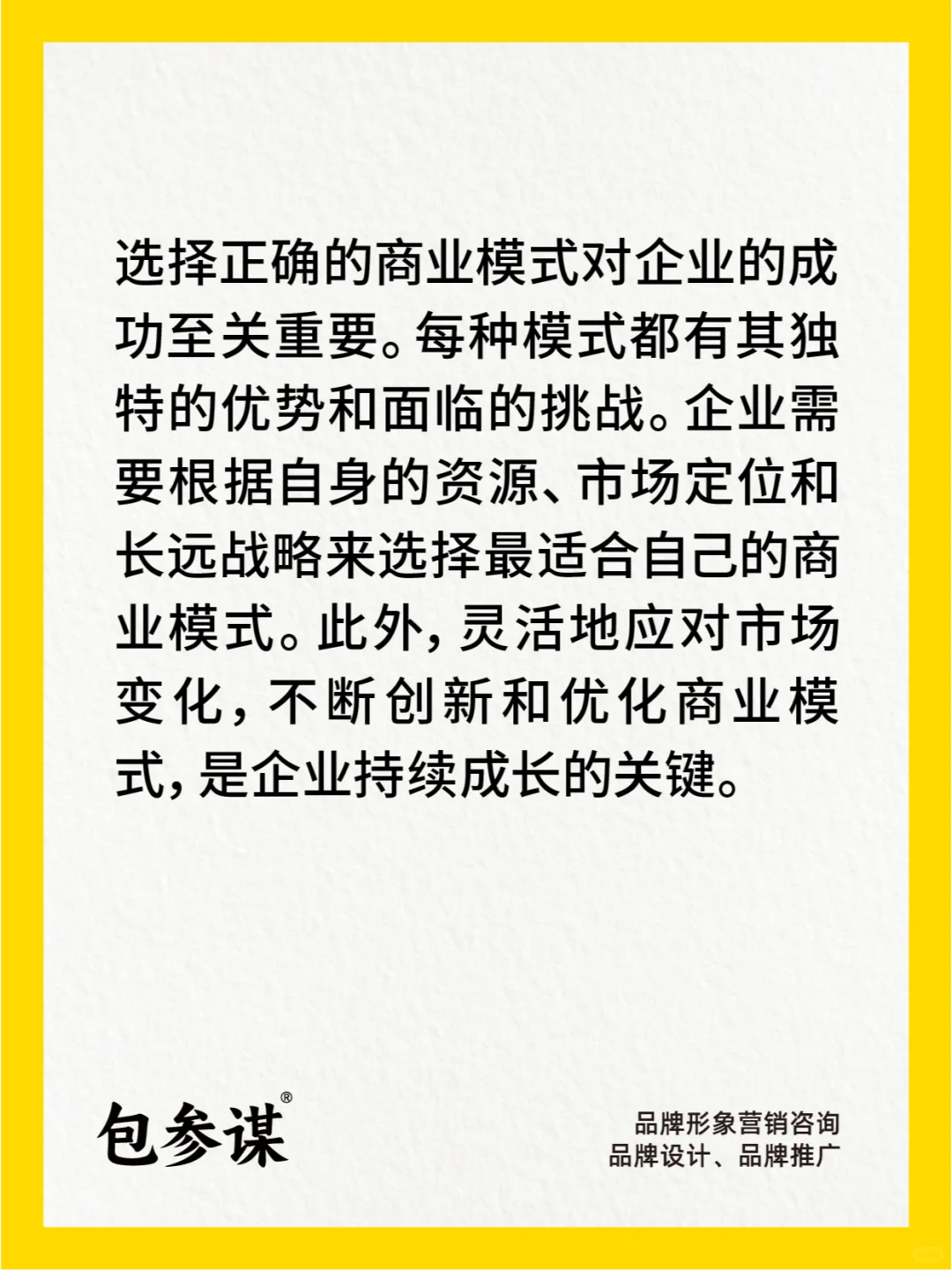 选择正确的商业模式对企业的成功至关重要。每种模式都有其独特的优势和面临的挑战。企业需要根据自身的资源、市场定位和长远战略来选择最适合自己的商业模式。此外，灵活地应对市场变化，不断创新和优化商业模式，是企业持续成长的关键。

包参谋®

品牌形象营销咨询
品牌设计、品牌推广